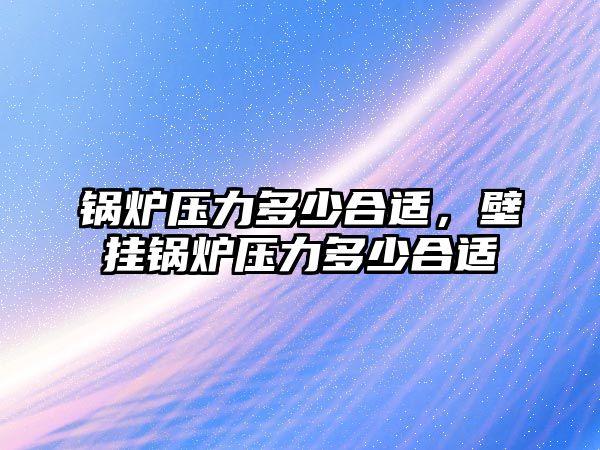 锅炉压力多少合适，壁挂锅炉压力多少合适